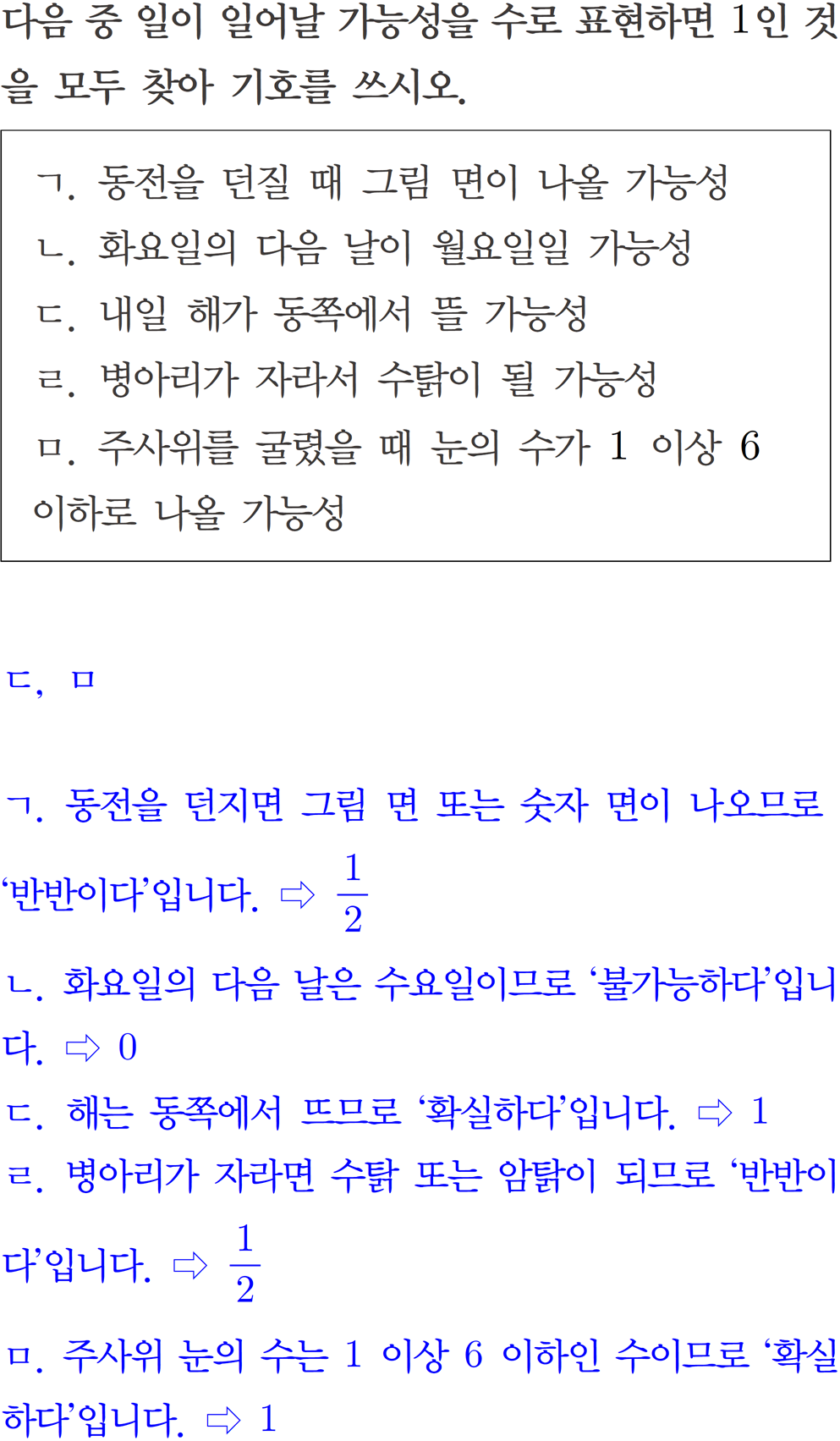 다음 중 일이 일어날 가능성을 수로 표현하면 1인 것을 모두 찾아 기호를 쓰시오.

ㄱ. 동전을 던질 때 그림 면이 나올 가능성
ㄴ. 화요일의 다음 날이 월요일일 가능성
ㄷ. 내일 해가 동쪽에서 뜰 가능성
ㄹ. 병아리가 자라서 수탉이 될 가능성
ㅁ. 주사위를 굴렸을 때 눈의 수가 1 이상 6 이하로 나올 가능성

ㄷ, ㅁ

ㄱ. 동전을 던지면 그림 면 또는 숫자 면이 나오므로 '반반이다'입니다. ⇨ $\frac{1}{2}$
ㄴ. 화요일의 다음 날은 수요일이므로 '불가능하다'입니다. ⇨ 0
ㄷ. 해는 동쪽에서 뜨므로 '확실하다'입니다. ⇨ 1
ㄹ. 병아리가 자라면 수탉 또는 암탉이 되므로 '반반이다'입니다. ⇨ $\frac{1}{2}$
ㅁ. 주사위 눈의 수는 1 이상 6 이하인 수이므로 '확실하다'입니다. ⇨ 1